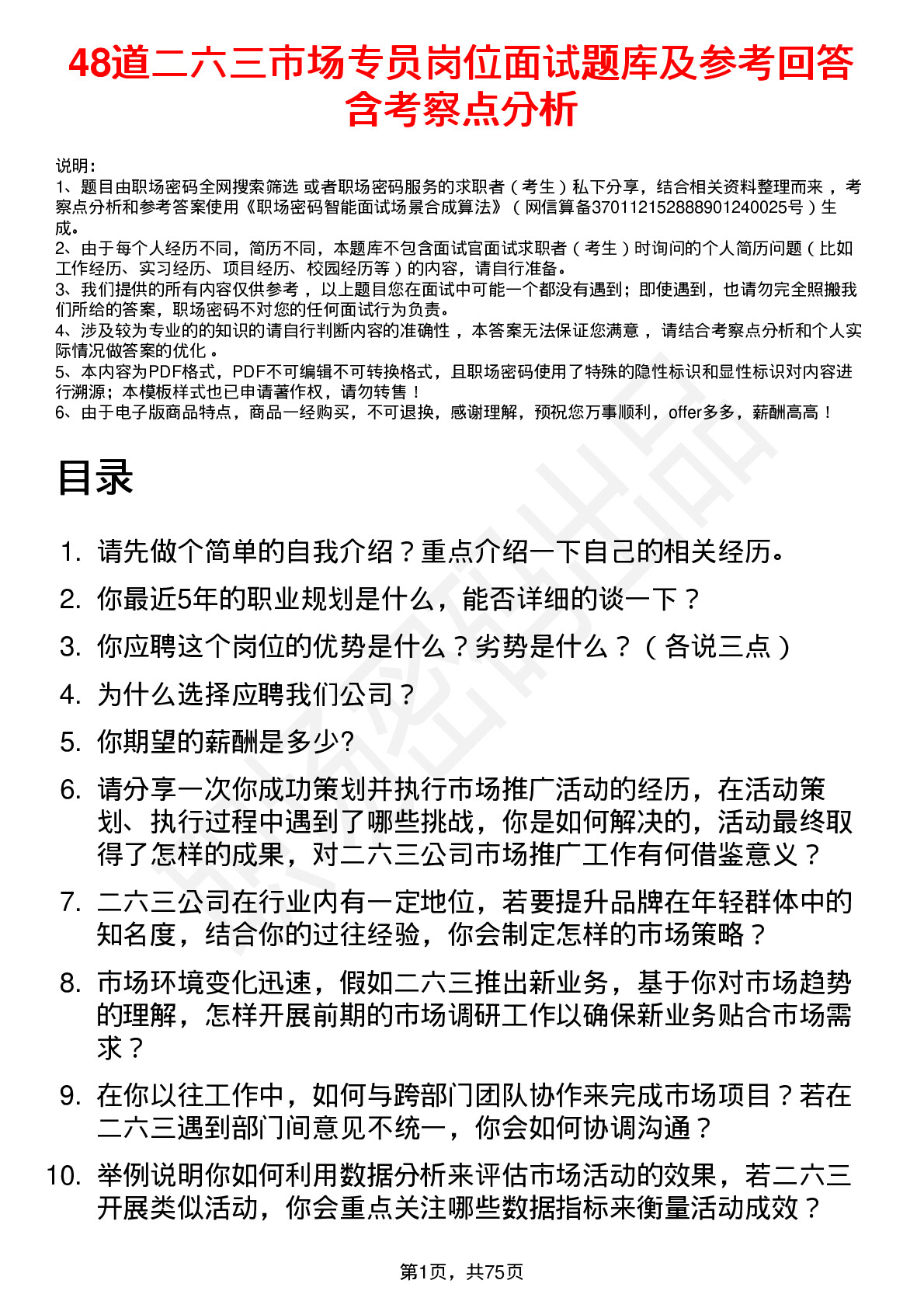 48道二六三市场专员岗位面试题库及参考回答含考察点分析

说明：
1、题目由职场密码全网搜索筛选 或者职场密码服务的求职者（考生）私下分享，结合相关资料整理而来，考察点分析和参考答案使用《职场密码智能面试场景合成算法》（网信算备370112152888901240025号）生成。
2、由于每个人经历不同，简历不同，本题库不包含面试官面试求职者（考生）时询问的个人简历问题（比如工作经历、实习经历、项目经历、校园经历等）的内容，请自行准备。
3、我们提供的所有内容仅供参考，以上题目您在面试中可能一个都没有遇到；即使遇到，也请勿完全照搬我们所给的答案，职场密码不对您的任何面试行为负责。
4、涉及较为专业的的知识的请自行判断内容的准确性，本答案无法保证您满意，请结合考察点分析和个人实际情况做答案的优化。
5、本内容为PDF格式，PDF不可编辑不可转换格式，且职场密码使用了特殊的隐性标识和显性标识对内容进行溯源；本模板样式也已申请著作权，请勿转售！
6、由于电子版商品特点，商品一经购买，不可退换，感谢理解，预祝您万事顺利，offer多多，薪酬高高！

目录

1. 请先做个简单的自我介绍？重点介绍一下自己的相关经历。
2. 你最近5年的职业规划是什么，能否详细的谈一下？
3. 你应聘这个岗位的优势是什么？劣势是什么？（各说三点）
4. 为什么选择应聘我们公司？
5. 你期望的薪酬是多少?
6. 请分享一次你成功策划并执行市场推广活动的经历，在活动策划、执行过程中遇到了哪些挑战，你是如何解决的，活动最终取得了怎样的成果，对二六三公司市场推广工作有何借鉴意义？
7. 二六三公司在行业内有一定地位，若要提升品牌在年轻群体中的知名度，结合你的过往经验，你会制定怎样的市场策略？
8. 市场环境变化迅速，假如二六三推出新业务，基于你对市场趋势的理解，怎样开展前期的市场调研工作以确保新业务贴合市场需求？
9. 在你以往工作中，如何与跨部门团队协作来完成市场项目？若在二六三遇到部门间意见不统一，你会如何协调沟通？
10. 举例说明你如何利用数据分析来评估市场活动的效果，若二六三开展类似活动，你会重点关注哪些数据指标来衡量活动成效？

第1页，共75页